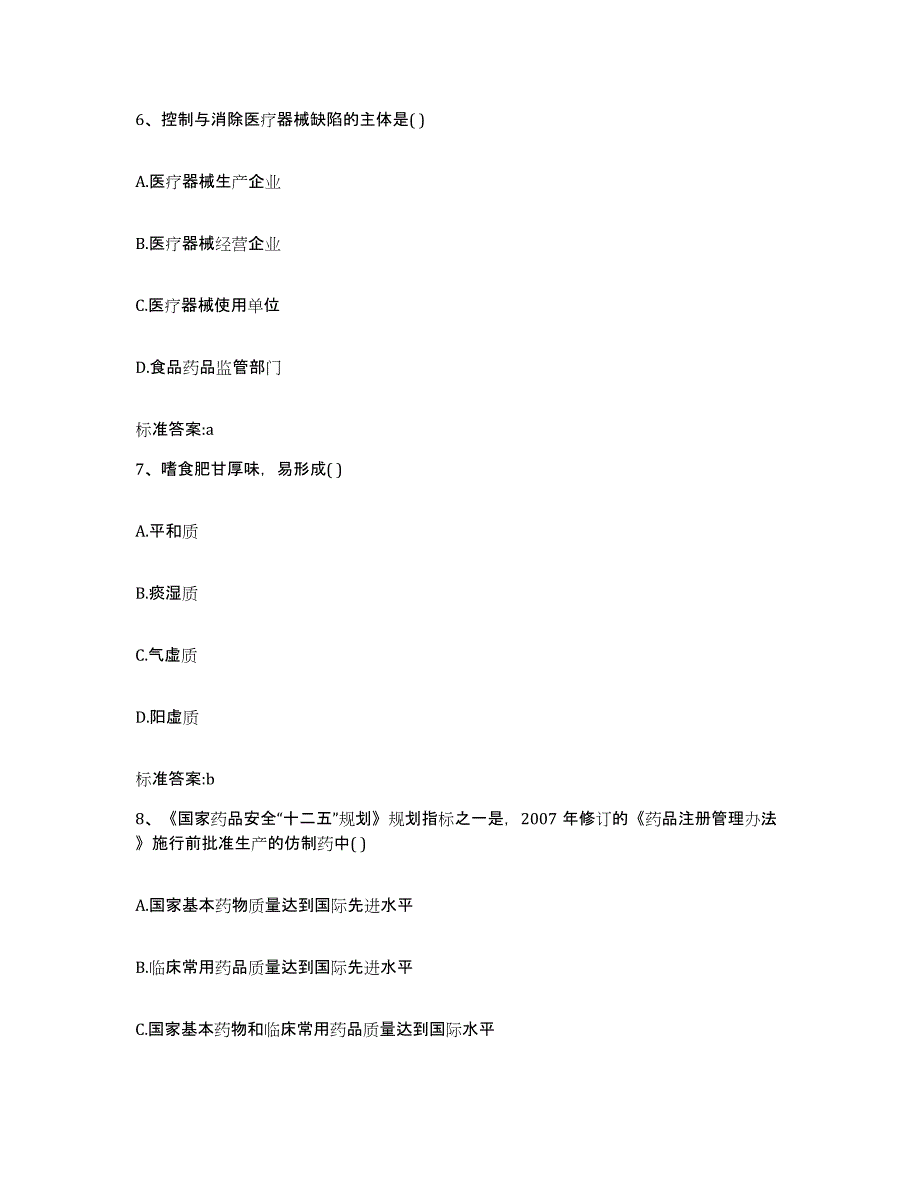 6、控制与消除医疗器械缺陷的主体是( )

A.医疗器械生产企业

B.医疗器械经营企业

C.医疗器械使用单位

D.食品药品监管部门

标准答案:a

7、嗜食肥甘厚味，易形成( )

A.平和质

B.痰湿质

C.气虚质

D.阳虚质

标准答案:b

8、《国家药品安全“十二五”规划》规划指标之一是，2007 年修订的《药品注册管理办法》施行前批准生产的仿制药中( )

A.国家基本药物质量达到国际先进水平

B.临床常用药品质量达到国际先进水平

C.国家基本药物和临床常用药品质量达到国际水平